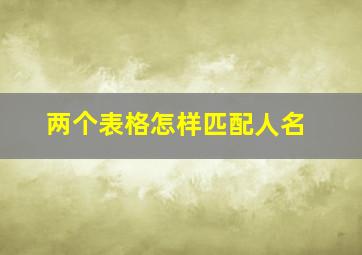 两个表格怎样匹配人名